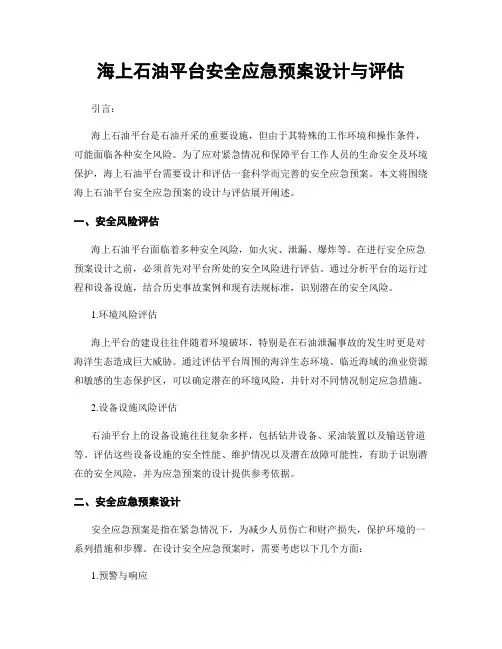 海上石油平台安全应急预案设计与评估

引言：

海上石油平台是石油开采的重要设施，但由于其特殊的工作环境和操作条件，可能面临各种安全风险。为了应对紧急情况和保障平台工作人员的生命安全及环境保护，海上石油平台需要设计和评估一套科学而完善的安全应急预案。本文将围绕海上石油平台安全应急预案的设计与评估展开阐述。

一、安全风险评估

海上石油平台面临着多种安全风险，如火灾、泄漏、爆炸等。在进行安全应急预案设计之前，必须首先对平台所处的安全风险进行评估。通过分析平台的运行过程和设备设施，结合历史事故案例和现有法规标准，识别潜在的安全风险。

1.环境风险评估

海上平台的建设往往伴随着环境破坏，特别是在石油泄漏事故的发生时更是对海洋生态造成巨大威胁。通过评估平台周围的海洋生态环境、临近海域的渔业资源和敏感的生态保护区，可以确定潜在的环境风险，并针对不同情况制定应急措施。

2.设备设施风险评估

石油平台上的设备设施往往复杂多样，包括钻井设备、采油装置以及输送管道等。评估这些设备设施的安全性能、维护情况以及潜在故障可能性，有助于识别潜在的安全风险，并为应急预案的设计提供参考依据。

二、安全应急预案设计

安全应急预案是指在紧急情况下，为减少人员伤亡和财产损失，保护环境的一系列措施和步骤。在设计安全应急预案时，需要考虑以下几个方面：

1.预警与响应